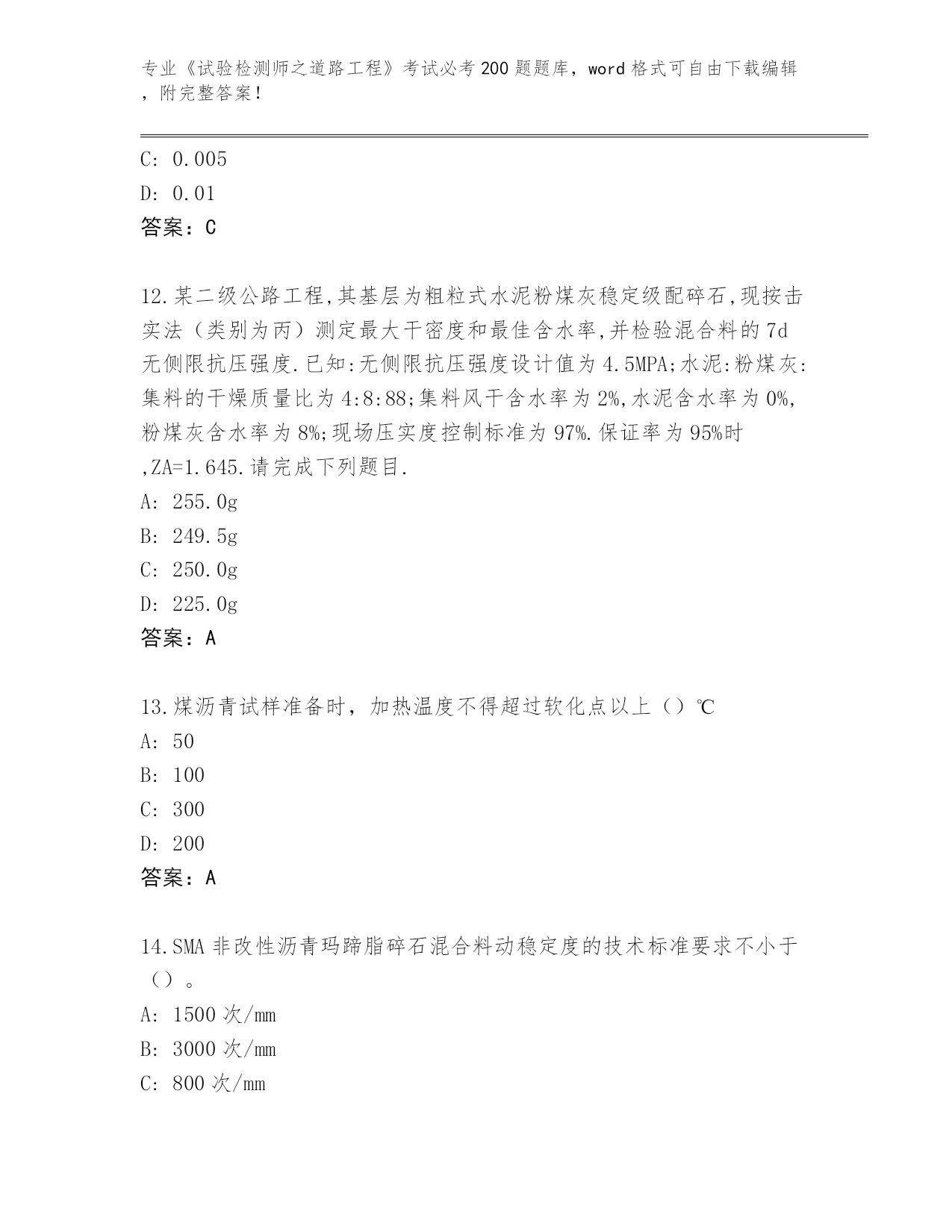 专业《试验检测师之道路工程》考试必考200题题库，word格式可自由下载编辑，附完整答案！

C: 0.005

D: 0.01

答案：C

12.某二级公路工程,其基层为粗粒式水泥粉煤灰稳定级配碎石,现按击实法（类别为丙）测定最大干密度和最佳含水率,并检验混合料的7d无侧限抗压强度.已知:无侧限抗压强度设计值为4.5MPA;水泥:粉煤灰:集料的干燥质量比为4:8:88;集料风干含水率为2%,水泥含水率为0%,粉煤灰含水率为8%;现场压实度控制标准为97%.保证率为95%时,ZA=1.645.请完成下列题目.

A: 255.0g

B: 249.5g

C: 250.0g

D: 225.0g

答案：A

13.煤沥青试样准备时，加热温度不得超过软化点以上（）℃

A: 50

B: 100

C: 300

D: 200

答案：A

14.SMA非改性沥青玛蹄脂碎石混合料动稳定度的技术标准要求不小于（）。

A: 1500次/mm

B: 3000次/mm

C: 800次/mm